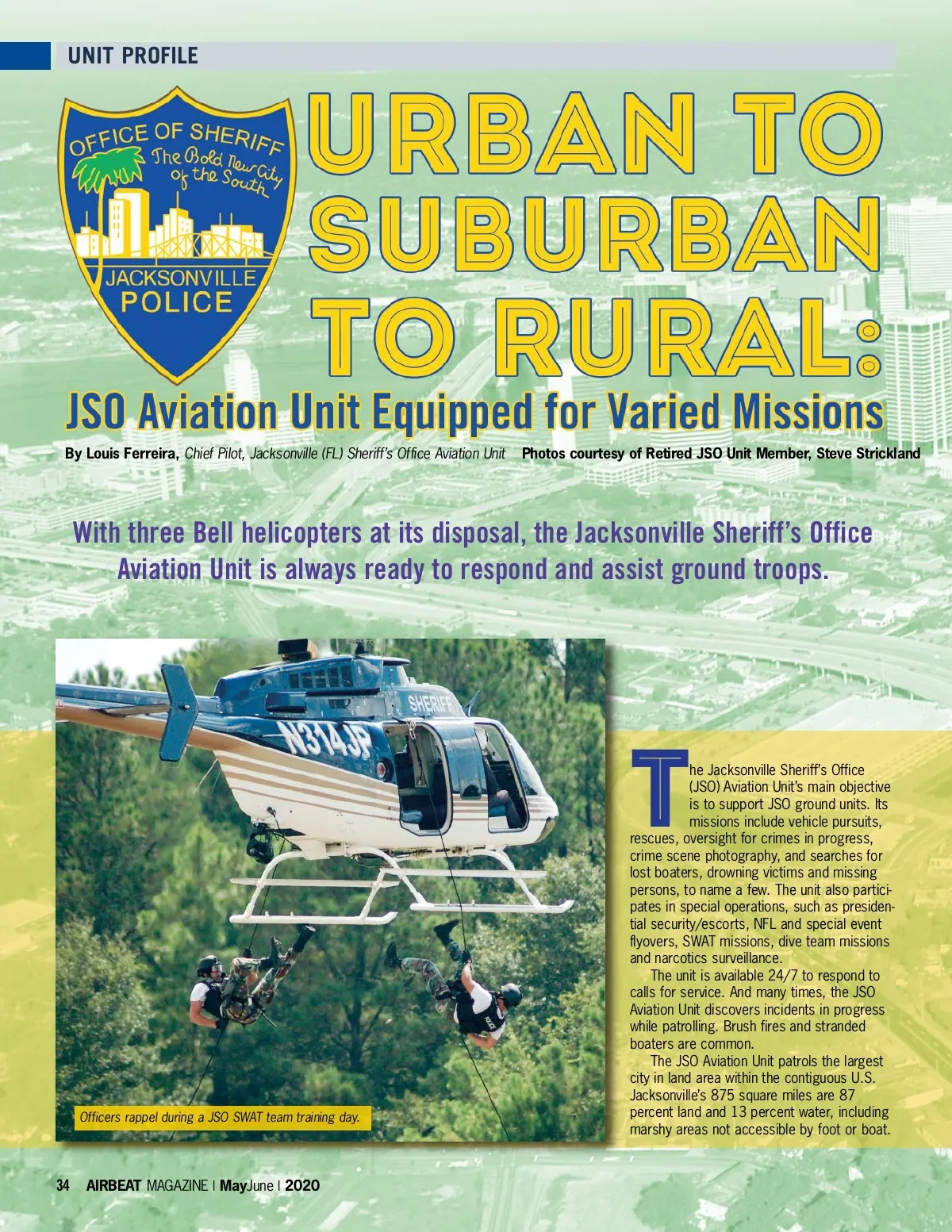 UNIT PROFILE

OFFICE OF SHERIFF
The Bold New City of the South
JACKSONVILLE
POLICE

URBAN TO SUBURBAN TO RURAL:

JSO Aviation Unit Equipped for Varied Missions

By Louis Ferreira, Chief Pilot, Jacksonville (FL) Sheriff's Office Aviation Unit Photos courtesy of Retired JSO Unit Member, Steve Strickland

With three Bell helicopters at its disposal, the Jacksonville Sheriff's Office Aviation Unit is always ready to respond and assist ground troops.

SHERIFF
N314JP
POLICE

Officers rappel during a JSO SWAT team training day.

The Jacksonville Sheriff's Office (JSO) Aviation Unit's main objective is to support JSO ground units. Its missions include vehicle pursuits, rescues, oversight for crimes in progress, crime scene photography, and searches for lost boaters, drowning victims and missing persons, to name a few. The unit also participates in special operations, such as presidential security/escorts, NFL and special event flyovers, SWAT missions, dive team missions and narcotics surveillance.

The unit is available 24/7 to respond to calls for service. And many times, the JSO Aviation Unit discovers incidents in progress while patrolling. Brush fires and stranded boaters are common.

The JSO Aviation Unit patrols the largest city in land area within the contiguous U.S. Jacksonville's 875 square miles are 87 percent land and 13 percent water, including marshy areas not accessible by foot or boat.

34 AIRBEAT MAGAZINE | MayJune | 2020